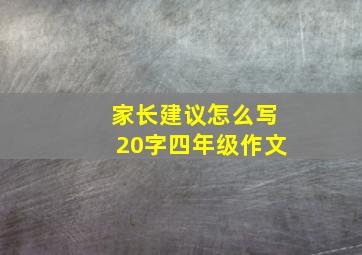 家长建议怎么写
20字四年级作文